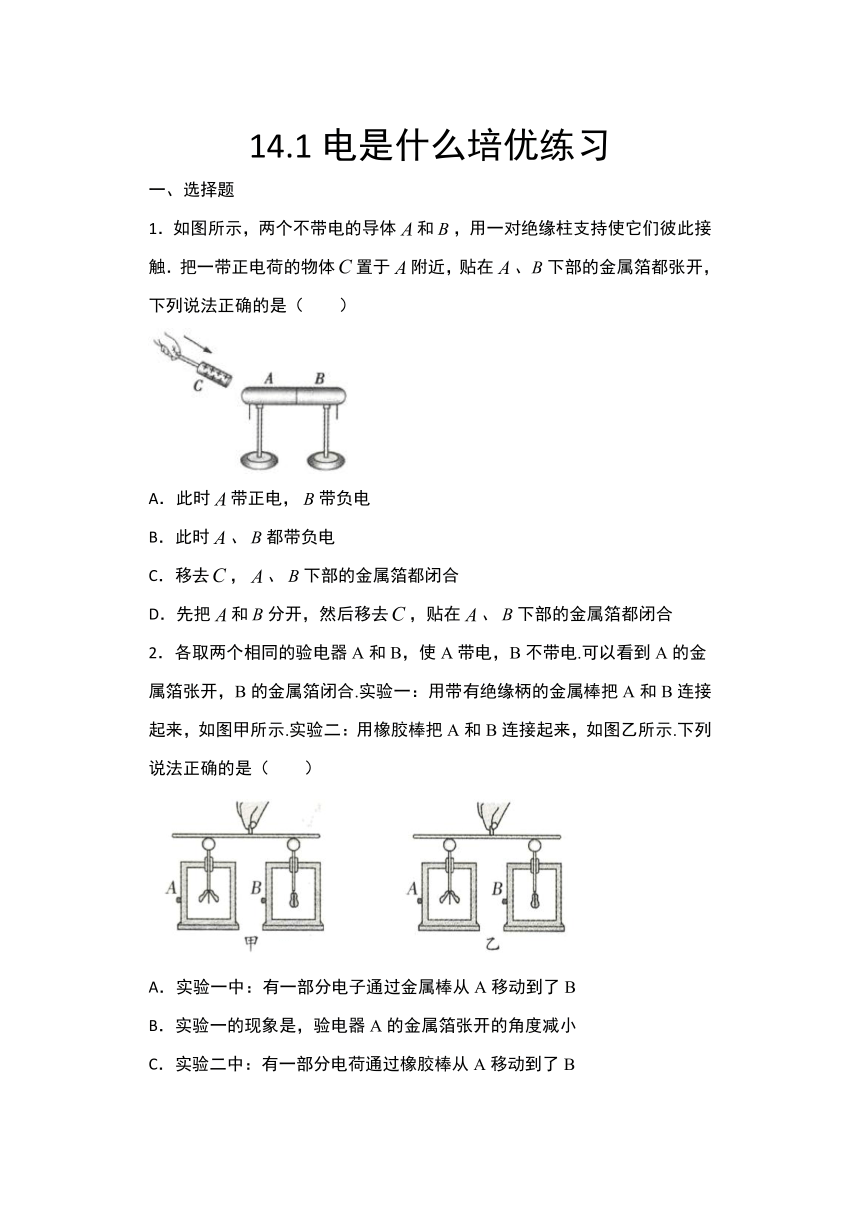 14.1 电是什么培优练习

一、选择题

1．如图所示，两个不带电的导体 $A$ 和 $B$，用一对绝缘柱支持使它们彼此接触．把一带正电荷的物体 $C$ 置于 $A$ 附近，贴在 $A$、$B$ 下部的金属箔都张开，下列说法正确的是（　　）

C A B

A．此时 $A$ 带正电，$B$ 带负电

B．此时 $A$、$B$ 都带负电

C．移去 $C$，$A$、$B$ 下部的金属箔都闭合

D．先把 $A$ 和 $B$ 分开，然后移去 $C$，贴在 $A$、$B$ 下部的金属箔都闭合

2．各取两个相同的验电器 A 和 B，使 A 带电，B 不带电.可以看到 A 的金属箔张开，B 的金属箔闭合.实验一：用带有绝缘柄的金属棒把 A 和 B 连接起来，如图甲所示.实验二：用橡胶棒把 A 和 B 连接起来，如图乙所示.下列说法正确的是（　　）

A B 甲　　A B 乙

A．实验一中：有一部分电子通过金属棒从 A 移动到了 B

B．实验一的现象是，验电器 A 的金属箔张开的角度减小

C．实验二中：有一部分电荷通过橡胶棒从 A 移动到了 B